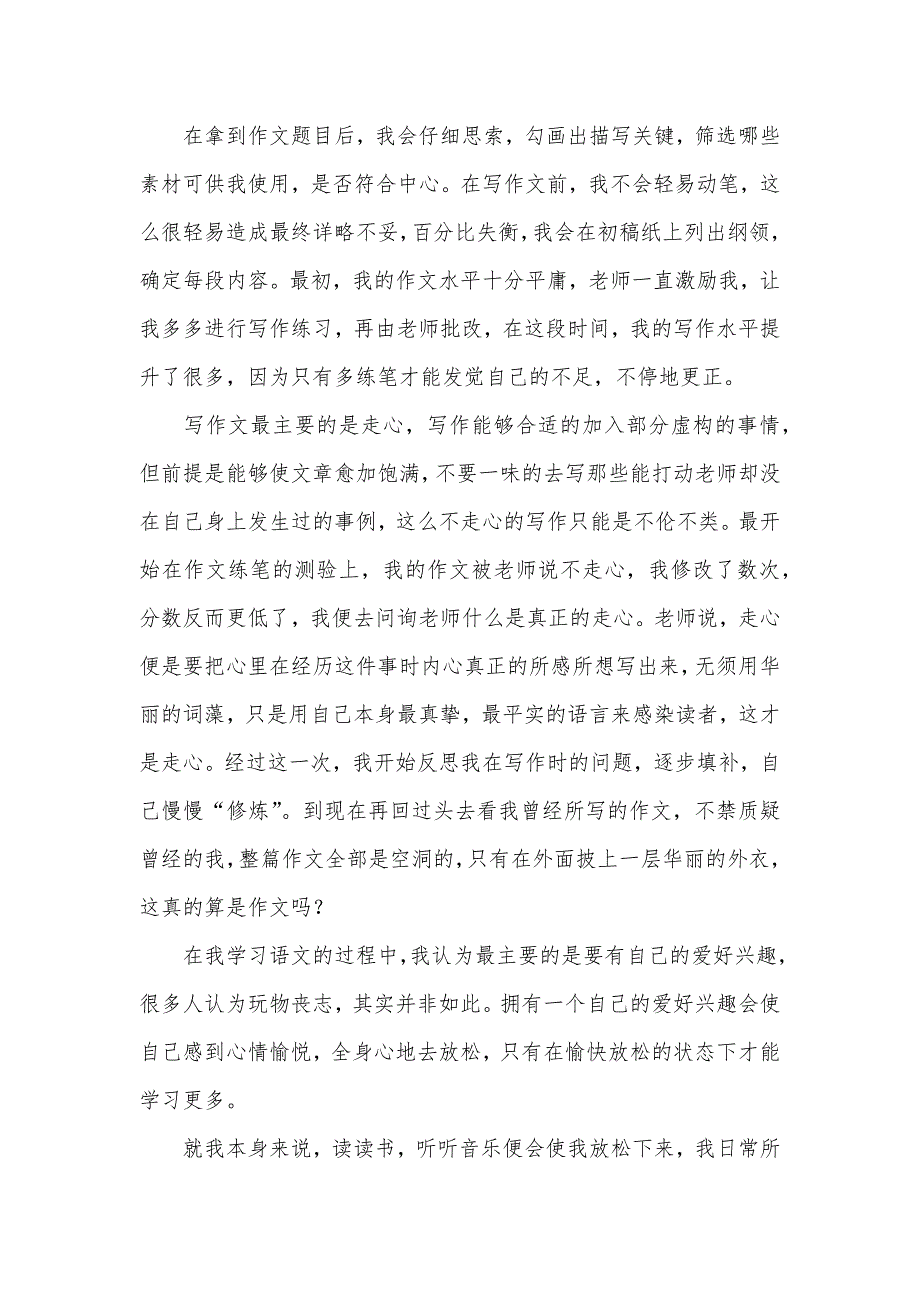 在拿到作文题目后，我会仔细思索，勾画出描写关键，筛选哪些素材可供我使用，是否符合中心。在写作文前，我不会轻易动笔，这么很轻易造成最终详略不妥，百分比失衡，我会在初稿纸上列出纲领，确定每段内容。最初，我的作文水平十分平庸，老师一直激励我，让我多多进行写作练习，再由老师批改，在这段时间，我的写作水平提升了很多，因为只有多练笔才能发觉自己的不足，不停地更正。

写作文最主要的是走心，写作能够合适的加入部分虚构的事情，但前提是能够使文章愈加饱满，不要一味的去写那些能打动老师却没在自己身上发生过的事例，这么不走心的写作只能是不伦不类。最开始在作文练笔的测验上，我的作文被老师说不走心，我修改了数次，分数反而更低了，我便去问询老师什么是真正的走心。老师说，走心便是要把心里在经历这件事时内心真正的所感所想写出来，无须用华丽的词藻，只是用自己本身最真挚，最平实的语言来感染读者，这才是走心。经过这一次，我开始反思我在写作时的问题，逐步填补，自己慢慢“修炼”。到现在再回过头去看我曾经所写的作文，不禁质疑曾经的我，整篇作文全部是空洞的，只有在外面披上一层华丽的外衣，这真的算是作文吗？

在我学习语文的过程中，我认为最主要的是要有自己的爱好兴趣，很多人认为玩物丧志，其实并非如此。拥有一个自己的爱好兴趣会使自己感到心情愉悦，全身心地去放松，只有在愉快放松的状态下才能学习更多。

就我本身来说，读读书，听听音乐便会使我放松下来，我日常所